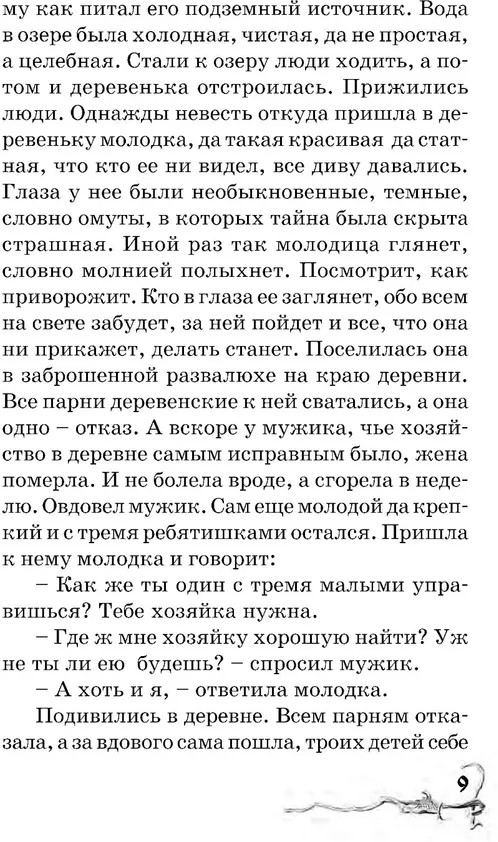 му как питал его подземный источник. Вода в озере была холодная, чистая, да не простая, а целебная. Стали к озеру люди ходить, а потом и деревенька отстроилась. Прижились люди. Однажды невесть откуда пришла в деревеньку молодка, да такая красивая да статная, что кто ее ни видел, все диву давались. Глаза у нее были необыкновенные, темные, словно омуты, в которых тайна была скрыта страшная. Иной раз так молодица глянет, словно молнией полыхнет. Посмотрит, как приворожит. Кто в глаза ее заглянет, обо всем на свете забудет, за ней пойдет и все, что она ни прикажет, делать станет. Поселилась она в заброшенной развалюхе на краю деревни. Все парни деревенские к ней сватались, а она одно – отказ. А вскоре у мужика, чье хозяйство в деревне самым исправным было, жена померла. И не болела вроде, а сгорела в неделю. Овдовел мужик. Сам еще молодой да крепкий и с тремя ребятишками остался. Пришла к нему молодка и говорит:

– Как же ты один с тремя малыми управишься? Тебе хозяйка нужна.

– Где ж мне хозяйку хорошую найти? Уж не ты ли ею будешь? – спросил мужик.

– А хоть и я, – ответила молодка.

Подивились в деревне. Всем парням отказала, а за вдового сама пошла, троих детей себе

9